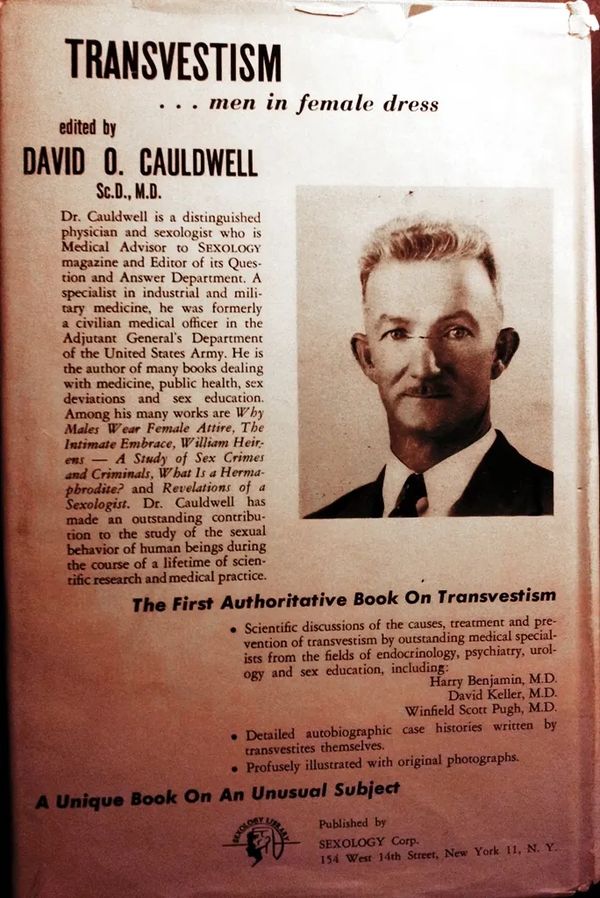 TRANSVESTISM

. . . men in female dress

edited by

DAVID O. CAULDWELL

Sc.D., M.D.

Dr. Cauldwell is a distinguished physician and sexologist who is Medical Advisor to SEXOLOGY magazine and Editor of its Question and Answer Department. A specialist in industrial and military medicine, he was formerly a civilian medical officer in the Adjutant General's Department of the United States Army. He is the author of many books dealing with medicine, public health, sex deviations and sex education. Among his many works are Why Males Wear Female Attire, The Intimate Embrace, William Heirens — A Study of Sex Crimes and Criminals, What Is a Hermaphrodite? and Revelations of a Sexologist. Dr. Cauldwell has made an outstanding contribution to the study of the sexual behavior of human beings during the course of a lifetime of scientific research and medical practice.

The First Authoritative Book On Transvestism

• Scientific discussions of the causes, treatment and prevention of transvestism by outstanding medical specialists from the fields of endocrinology, psychiatry, urology and sex education, including:
Harry Benjamin, M.D.
David Keller, M.D.
Winfield Scott Pugh, M.D.
• Detailed autobiographic case histories written by transvestites themselves.
• Profusely illustrated with original photographs.

A Unique Book On An Unusual Subject

SEXOLOGY LIBRARY

Published by
SEXOLOGY Corp.
154 West 14th Street, New York 11, N. Y.